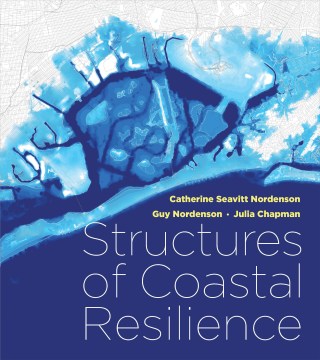 Catherine Seavitt Nordenson
Guy Nordenson · Julia Chapman

Structures of Coastal Resilience